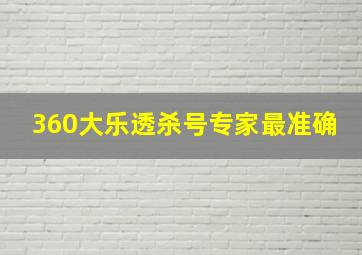 360大乐透杀号专家最准确